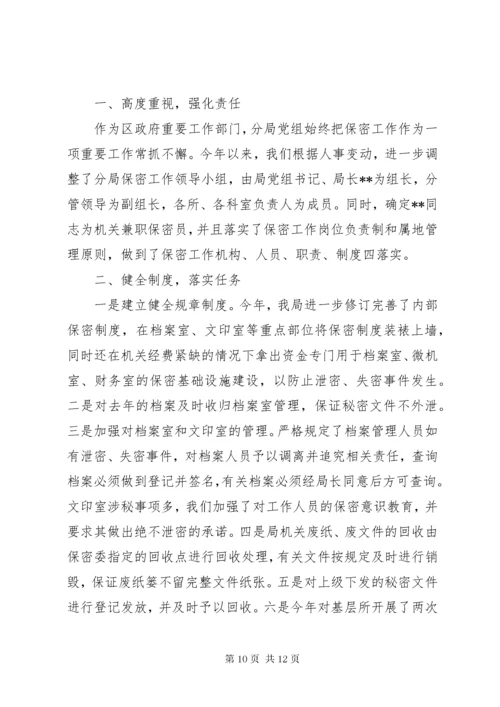 一、高度重视，强化责任

作为区政府重要工作部门，分局党组始终把保密工作作为一项重要工作常抓不懈。今年以来，我们根据人事变动，进一步调整了分局保密工作领导小组，由局党组书记、局长**为组长，分管领导为副组长，各所、各科室负责人为成员。同时，确定**同志为机关兼职保密员，并且落实了保密工作岗位负责制和属地管理原则，做到了保密工作机构、人员、职责、制度四落实。

二、健全制度，落实任务

一是建立健全规章制度。今年，我局进一步修订完善了内部保密制度，在档案室、文印室等重点部位将保密制度装裱上墙，同时还在机关经费紧缺的情况下拿出资金专门用于档案室、微机室、财务室的保密基础设施建设，以防止泄密、失密事件发生。二是对去年的档案及时收归档案室管理，保证秘密文件不外泄。三是加强对档案室和文印室的管理。严格规定了档案管理人员如有泄密、失密事件，对档案人员予以调离并追究相关责任，查询档案必须做到登记并签名，有关档案必须经局长同意后方可查询。文印室涉秘事项多，我们加强了对工作人员的保密意识教育，并要求其做出绝不泄密的承诺。四是局机关废纸、废文件的回收由保密委指定的回收点进行回收处理，有关文件按规定及时进行销毁，保证废纸篓不留完整文件纸张。五是对上级下发的秘密文件进行登记发放，并及时予以回收。六是今年对基层所开展了两次

第 10 页 共 12 页